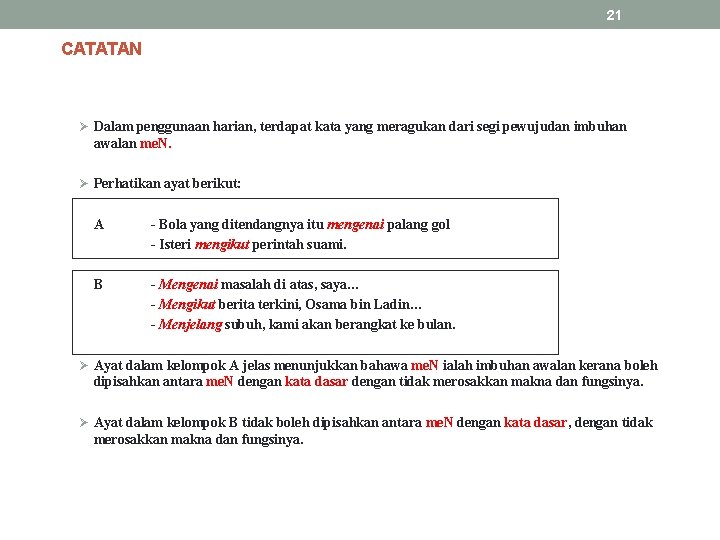 21

CATATAN

➢ Dalam penggunaan harian, terdapat kata yang meragukan dari segi pewujudan imbuhan awalan meN.

➢ Perhatikan ayat berikut:

A - Bola yang ditendangnya itu mengenai palang gol
- Isteri mengikut perintah suami.

B - Mengenai masalah di atas, saya...
- Mengikut berita terkini, Osama bin Ladin...
- Menjelang subuh, kami akan berangkat ke bulan.

➢ Ayat dalam kelompok A jelas menunjukkan bahawa meN ialah imbuhan awalan kerana boleh dipisahkan antara meN dengan kata dasar dengan tidak merosakkan makna dan fungsinya.

➢ Ayat dalam kelompok B tidak boleh dipisahkan antara meN dengan kata dasar, dengan tidak merosakkan makna dan fungsinya.